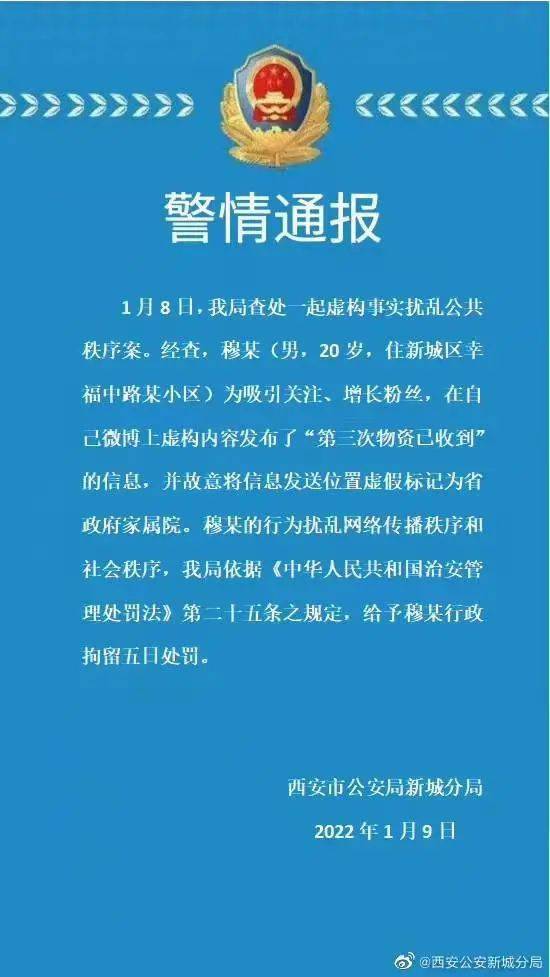 警情通报

1月8日，我局查处一起虚构事实扰乱公共秩序案。经查，穆某（男，20岁，住新城区幸福中路某小区）为吸引关注、增长粉丝，在自己微博上虚构内容发布了“第三次物资已收到”的信息，并故意将信息发送位置虚假标记为省政府家属院。穆某的行为扰乱网络传播秩序和社会秩序，我局依据《中华人民共和国治安管理处罚法》第二十五条之规定，给予穆某行政拘留五日处罚。

西安市公安局新城分局
2022年1月9日

@西安公安新城分局